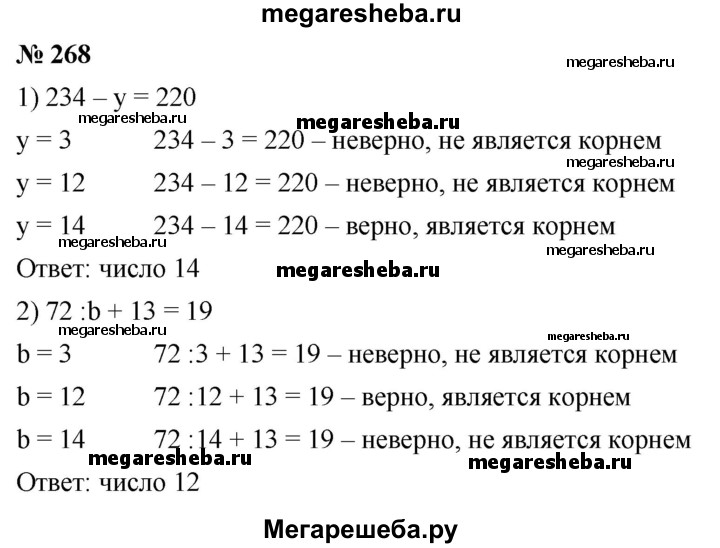 megaresheba.ru

№ 268

megaresheba.ru

1) $234 - y = 220$

megaresheba.ru

megaresheba.ru

$y = 3$ $234 - 3 = 220$ – неверно, не является корнем

megaresheba.ru

$y = 12$ $234 - 12 = 220$ – неверно, не является корнем

$y = 14$ $234 - 14 = 220$ – верно, является корнем

megaresheba.ru

megaresheba.ru

Ответ: число 14

megaresheba.ru

2) $72 : b + 13 = 19$

megaresheba.ru

megaresheba.ru

$b = 3$ $72 : 3 + 13 = 19$ – неверно, не является корнем

$b = 12$ $72 : 12 + 13 = 19$ – верно, является корнем

$b = 14$ $72 : 14 + 13 = 19$ – неверно, не является корнем

megaresheba.ru

megaresheba.ru

Ответ: число 12

Мегарешеба.ру